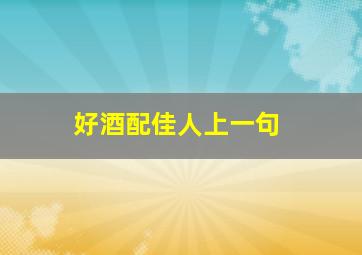 好酒配佳人上一句